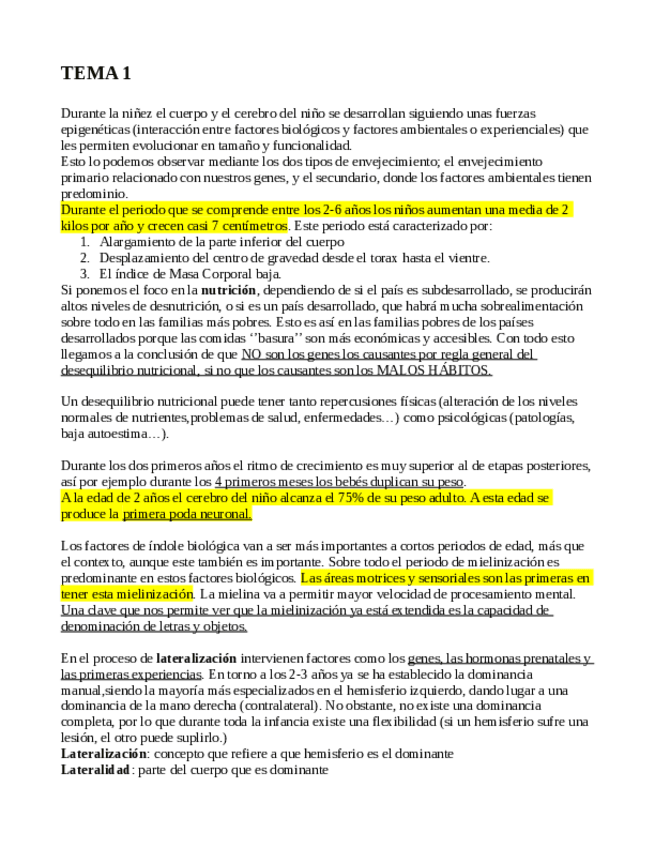 TEMA 1

Durante la niñez el cuerpo y el cerebro del niño se desarrollan siguiendo unas fuerzas epigenéticas (interacción entre factores biológicos y factores ambientales o experienciales) que les permiten evolucionar en tamaño y funcionalidad.
Esto lo podemos observar mediante los dos tipos de envejecimiento; el envejecimiento primario relacionado con nuestros genes, y el secundario, donde los factores ambientales tienen predominio.
Durante el periodo que se comprende entre los 2-6 años los niños aumentan una media de 2 kilos por año y crecen casi 7 centímetros. Este periodo está caracterizado por:
1. Alargamiento de la parte inferior del cuerpo
2. Desplazamiento del centro de gravedad desde el torax hasta el vientre.
3. El índice de Masa Corporal baja.
Si ponemos el foco en la nutrición, dependiendo de si el país es subdesarrollado, se producirán altos niveles de desnutrición, o si es un país desarrollado, que habrá mucha sobrealimentación sobre todo en las familias más pobres. Esto es así en las familias pobres de los países desarrollados porque las comidas ‘’basura’’ son más económicas y accesibles. Con todo esto llegamos a la conclusión de que NO son los genes los causantes por regla general del desequilibrio nutricional, si no que los causantes son los MALOS HÁBITOS.

Un desequilibrio nutricional puede tener tanto repercusiones físicas (alteración de los niveles normales de nutrientes,problemas de salud, enfermedades…) como psicológicas (patologías, baja autoestima…).

Durante los dos primeros años el ritmo de crecimiento es muy superior al de etapas posteriores, así por ejemplo durante los 4 primeros meses los bebés duplican su peso.
A la edad de 2 años el cerebro del niño alcanza el 75% de su peso adulto. A esta edad se produce la primera poda neuronal.

Los factores de índole biológica van a ser más importantes a cortos periodos de edad, más que el contexto, aunque este también es importante. Sobre todo el periodo de mielinización es predominante en estos factores biológicos. Las áreas motrices y sensoriales son las primeras en tener esta mielinización. La mielina va a permitir mayor velocidad de procesamiento mental. Una clave que nos permite ver que la mielinización ya está extendida es la capacidad de denominación de letras y objetos.

En el proceso de lateralización intervienen factores como los genes, las hormonas prenatales y las primeras experiencias. En torno a los 2-3 años ya se ha establecido la dominancia manual,siendo la mayoría más especializados en el hemisferio izquierdo, dando lugar a una dominancia de la mano derecha (contralateral). No obstante, no existe una dominancia completa, por lo que durante toda la infancia existe una flexibilidad (si un hemisferio sufre una lesión, el otro puede suplirlo.)
Lateralización: concepto que refiere a que hemisferio es el dominante
Lateralidad: parte del cuerpo que es dominante